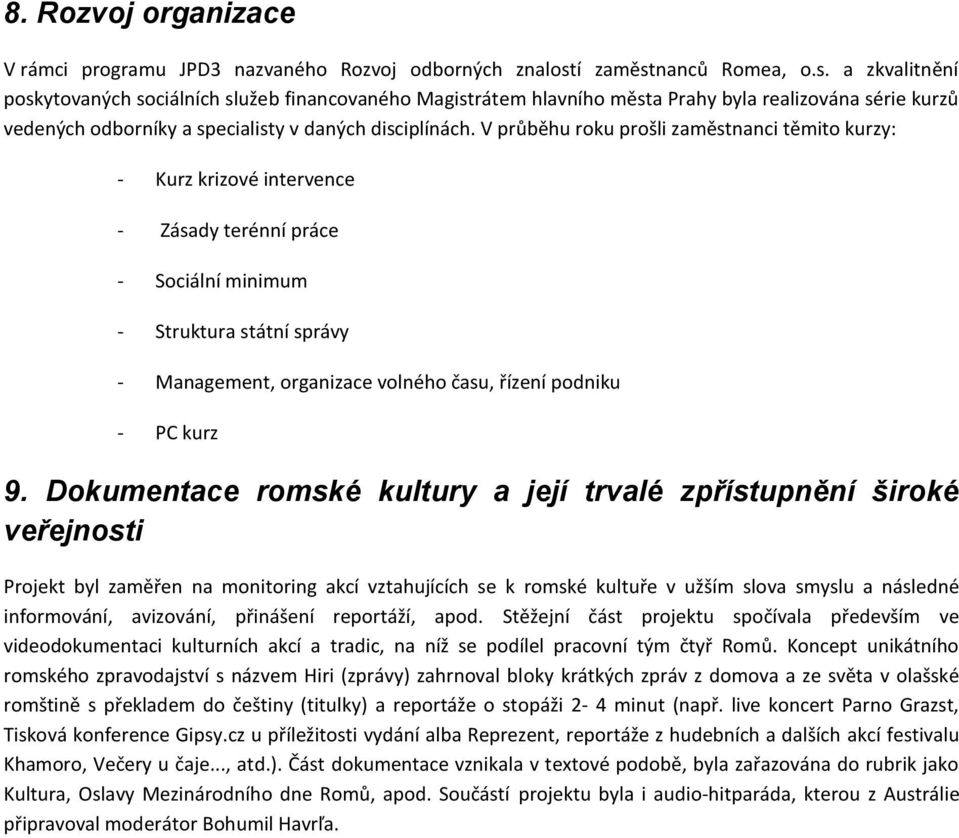 8. Rozvoj organizace

V rámci programu JPD3 nazvaného Rozvoj odborných znalostí zaměstnanců Romea, o.s. a zkvalitnění poskytovaných sociálních služeb financovaného Magistrátem hlavního města Prahy byla realizována série kurzů vedených odborníky a specialisty v daných disciplínách. V průběhu roku prošli zaměstnanci těmito kurzy:

- Kurz krizové intervence
- Zásady terénní práce
- Sociální minimum
- Struktura státní správy
- Management, organizace volného času, řízení podniku
- PC kurz

9. Dokumentace romské kultury a její trvalé zpřístupnění široké veřejnosti

Projekt byl zaměřen na monitoring akcí vztahujících se k romské kultuře v užším slova smyslu a následné informování, avizování, přinášení reportáží, apod. Stěžejní část projektu spočívala především ve videodokumentaci kulturních akcí a tradic, na níž se podílel pracovní tým čtyř Romů. Koncept unikátního romského zpravodajství s názvem Hiri (zprávy) zahrnoval bloky krátkých zpráv z domova a ze světa v olašské romštině s překladem do češtiny (titulky) a reportáže o stopáži 2- 4 minut (např. live koncert Parno Grazst, Tisková konference Gipsy.cz u příležitosti vydání alba Reprezent, reportáže z hudebních a dalších akcí festivalu Khamoro, Večery u čaje..., atd.). Část dokumentace vznikala v textové podobě, byla zařazována do rubrik jako Kultura, Oslavy Mezinárodního dne Romů, apod. Součástí projektu byla i audio-hitparáda, kterou z Austrálie připravoval moderátor Bohumil Havrľa.